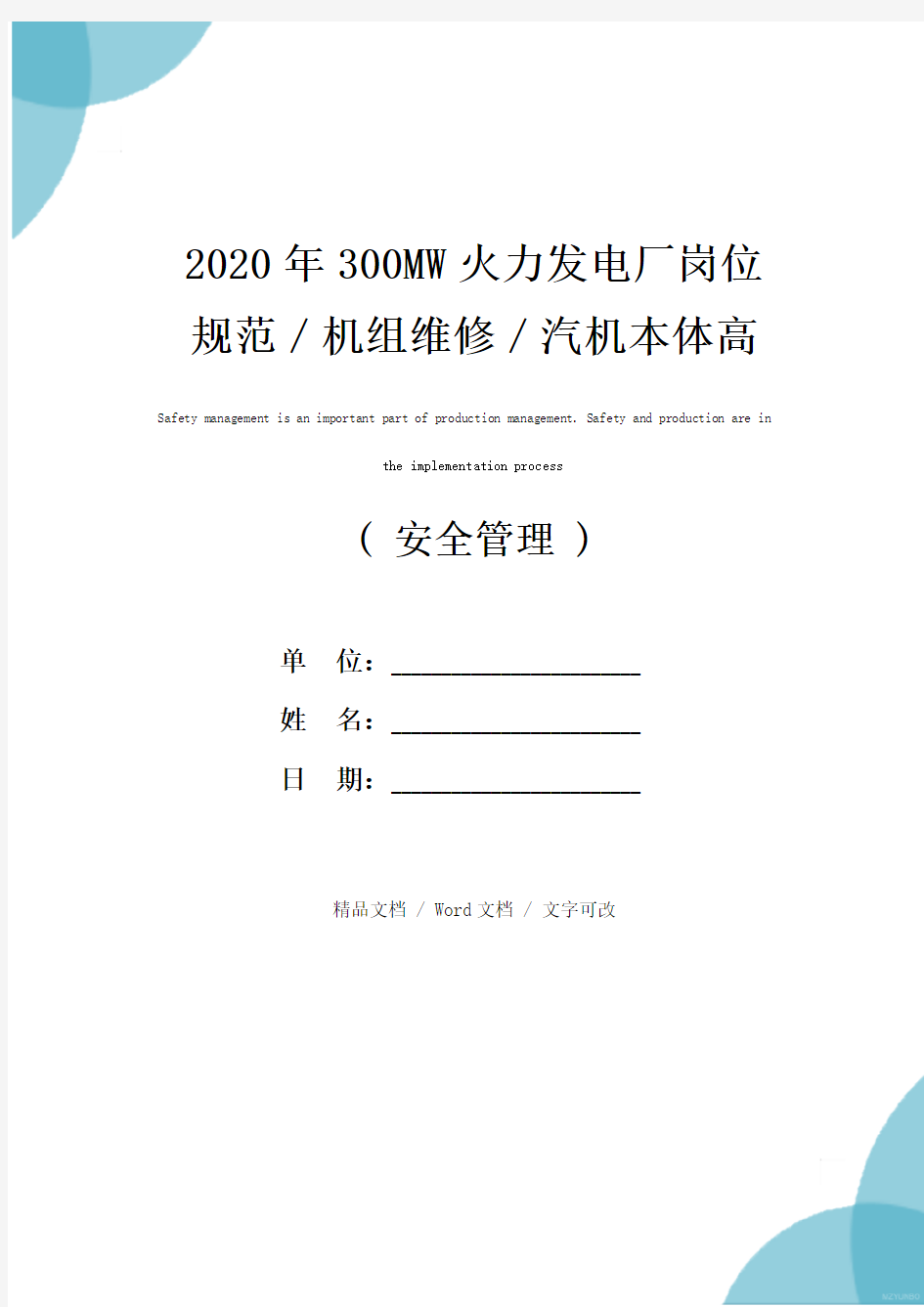 2020年300MW火力发电厂岗位规范/机组维修/汽机本体高

Safety management is an important part of production management. Safety and production are in the implementation process

（ 安全管理 ）

单 位：____________________

姓 名：____________________

日 期：____________________

精品文档 / Word文档 / 文字可改